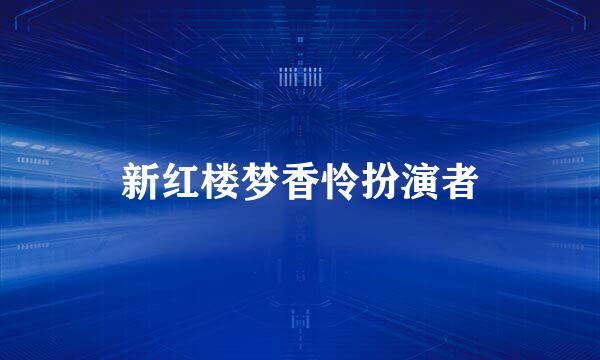 新红楼梦香怜扮演者